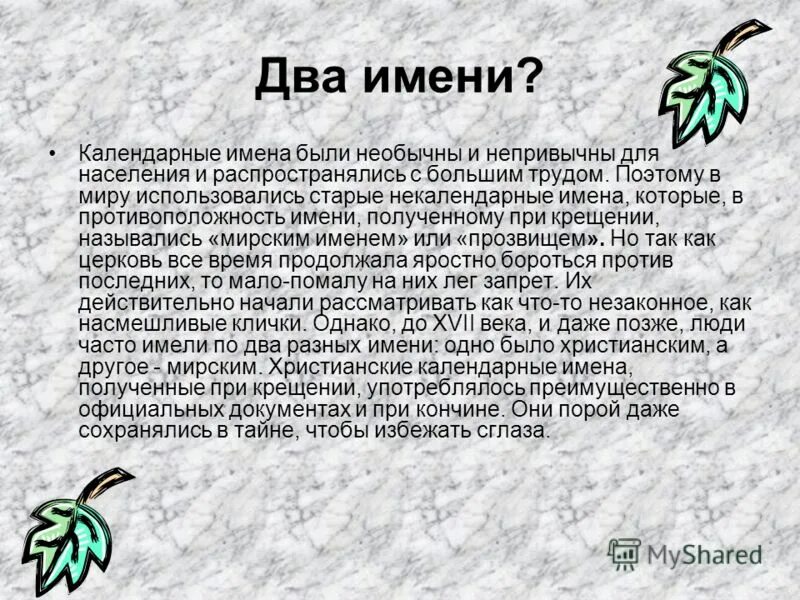 Два имени?

• Календарные имена были необычны и непривычны для населения и распространялись с большим трудом. Поэтому в миру использовались старые некалендарные имена, которые, в противоположность имени, полученному при крещении, назывались «мирским именем» или «прозвищем». Но так как церковь все время продолжала яростно бороться против последних, то мало-помалу на них лег запрет. Их действительно начали рассматривать как что-то незаконное, как насмешливые клички. Однако, до XVII века, и даже позже, люди часто имели по два разных имени: одно было христианским, а другое - мирским. Христианские календарные имена, полученные при крещении, употреблялось преимущественно в официальных документах и при кончине. Они порой даже сохранялись в тайне, чтобы избежать сглаза.

MyShared